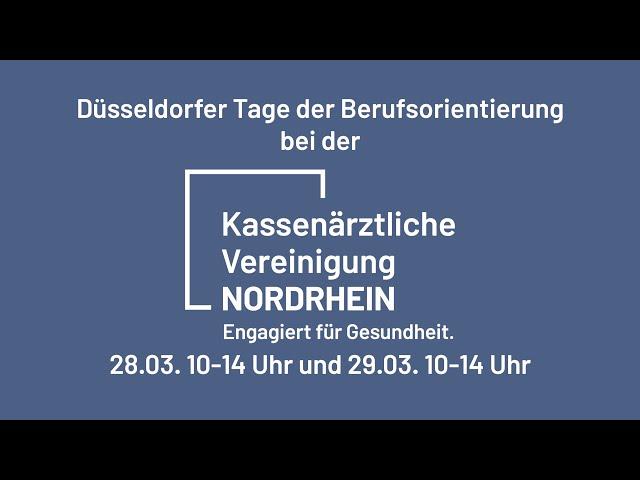 Düsseldorfer Tage der Berufsorientierung bei der

Kassenärztliche
Vereinigung
NORDRHEIN
Engagiert für Gesundheit.

28.03. 10-14 Uhr und 29.03. 10-14 Uhr